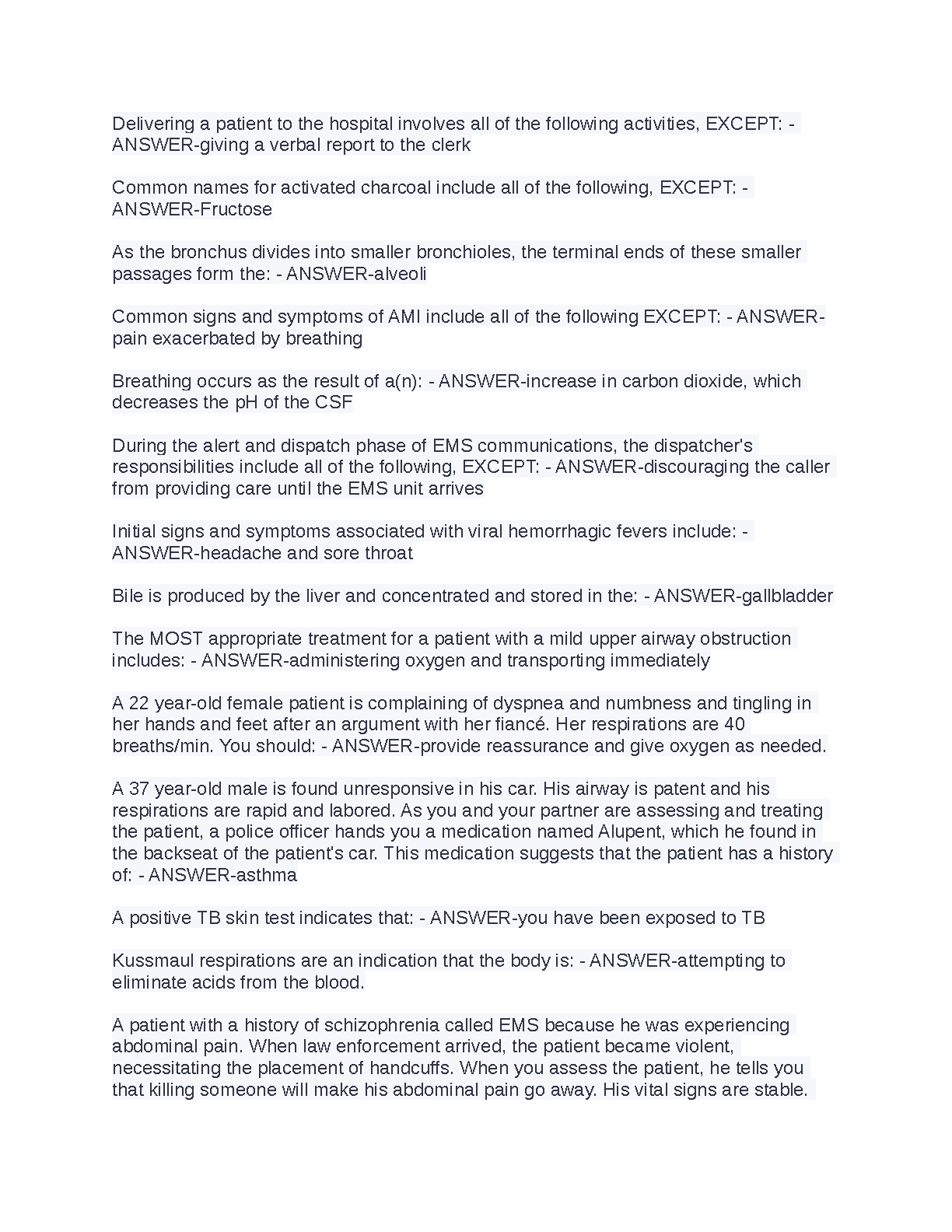 Delivering a patient to the hospital involves all of the following activities, EXCEPT: - ANSWER-giving a verbal report to the clerk

Common names for activated charcoal include all of the following, EXCEPT: - ANSWER-Fructose

As the bronchus divides into smaller bronchioles, the terminal ends of these smaller passages form the: - ANSWER-alveoli

Common signs and symptoms of AMI include all of the following EXCEPT: - ANSWER-pain exacerbated by breathing

Breathing occurs as the result of a(n): - ANSWER-increase in carbon dioxide, which decreases the pH of the CSF

During the alert and dispatch phase of EMS communications, the dispatcher's responsibilities include all of the following, EXCEPT: - ANSWER-discouraging the caller from providing care until the EMS unit arrives

Initial signs and symptoms associated with viral hemorrhagic fevers include: - ANSWER-headache and sore throat

Bile is produced by the liver and concentrated and stored in the: - ANSWER-gallbladder

The MOST appropriate treatment for a patient with a mild upper airway obstruction includes: - ANSWER-administering oxygen and transporting immediately

A 22 year-old female patient is complaining of dyspnea and numbness and tingling in her hands and feet after an argument with her fiancé. Her respirations are 40 breaths/min. You should: - ANSWER-provide reassurance and give oxygen as needed.

A 37 year-old male is found unresponsive in his car. His airway is patent and his respirations are rapid and labored. As you and your partner are assessing and treating the patient, a police officer hands you a medication named Alupent, which he found in the backseat of the patient's car. This medication suggests that the patient has a history of: - ANSWER-asthma

A positive TB skin test indicates that: - ANSWER-you have been exposed to TB

Kussmaul respirations are an indication that the body is: - ANSWER-attempting to eliminate acids from the blood.

A patient with a history of schizophrenia called EMS because he was experiencing abdominal pain. When law enforcement arrived, the patient became violent, necessitating the placement of handcuffs. When you assess the patient, he tells you that killing someone will make his abdominal pain go away. His vital signs are stable.